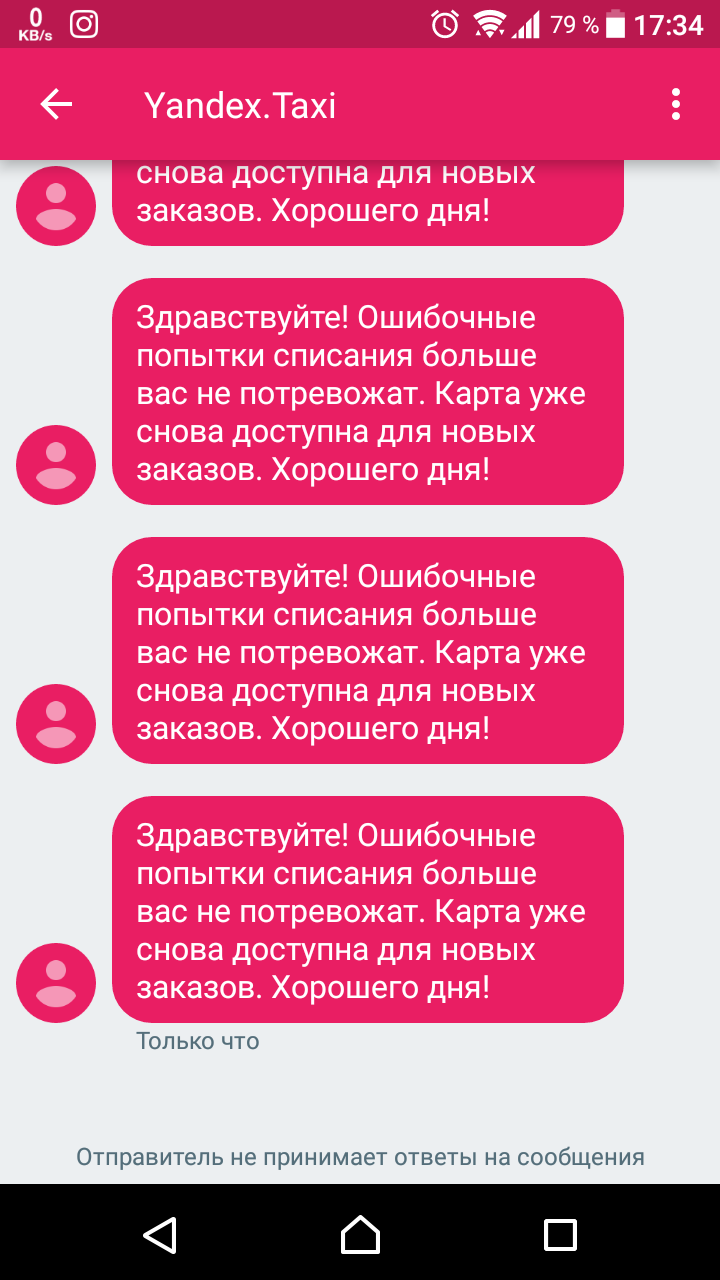 0 KB/s

79 % 17:34

Yandex.Taxi

снова доступна для новых заказов. Хорошего дня!

Здравствуйте! Ошибочные попытки списания больше вас не потревожат. Карта уже снова доступна для новых заказов. Хорошего дня!

Здравствуйте! Ошибочные попытки списания больше вас не потревожат. Карта уже снова доступна для новых заказов. Хорошего дня!

Здравствуйте! Ошибочные попытки списания больше вас не потревожат. Карта уже снова доступна для новых заказов. Хорошего дня!

Только что

Отправитель не принимает ответы на сообщения